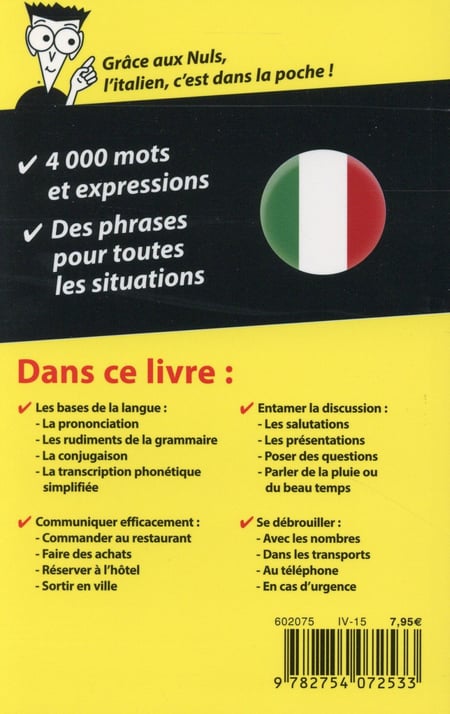 Grâce aux Nuls, l'italien, c'est dans la poche !

✔ 4 000 mots et expressions

✔ Des phrases pour toutes les situations

Dans ce livre :

✔ Les bases de la langue :
- La prononciation
- Les rudiments de la grammaire
- La conjugaison
- La transcription phonétique simplifiée

✔ Communiquer efficacement :
- Commander au restaurant
- Faire des achats
- Réserver à l'hôtel
- Sortir en ville

✔ Entamer la discussion :
- Les salutations
- Les présentations
- Poser des questions
- Parler de la pluie ou du beau temps

✔ Se débrouiller :
- Avec les nombres
- Dans les transports
- Au téléphone
- En cas d'urgence

602075 IV-15 7,95€

9 782754 072533